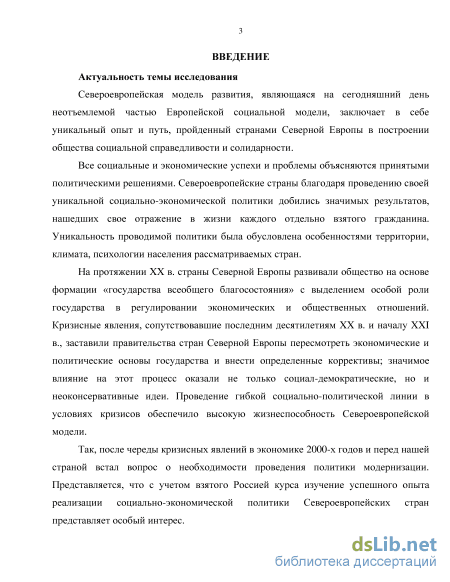 3

ВВЕДЕНИЕ

Актуальность темы исследования

Североевропейская модель развития, являющаяся на сегодняшний день неотъемлемой частью Европейской социальной модели, заключает в себе уникальный опыт и путь, пройденный странами Северной Европы в построении общества социальной справедливости и солидарности.

Все социальные и экономические успехи и проблемы объясняются принятыми политическими решениями. Североевропейские страны благодаря проведению своей уникальной социально-экономической политики добились значимых результатов, нашедших свое отражение в жизни каждого отдельно взятого гражданина. Уникальность проводимой политики была обусловлена особенностями территории, климата, психологии населения рассматриваемых стран.

На протяжении XX в. страны Северной Европы развивали общество на основе формации «государства всеобщего благосостояния» с выделением особой роли государства в регулировании экономических и общественных отношений. Кризисные явления, сопутствовавшие последним десятилетиям XX в. и началу XXI в., заставили правительства стран Северной Европы пересмотреть экономические и политические основы государства и внести определенные коррективы; значимое влияние на этот процесс оказали не только социал-демократические, но и неоконсервативные идеи. Проведение гибкой социально-политической линии в условиях кризисов обеспечило высокую жизнеспособность Североевропейской модели.

Так, после череды кризисных явлений в экономике 2000-х годов и перед нашей страной встал вопрос о необходимости проведения политики модернизации. Представляется, что с учетом взятого Россией курса изучение успешного опыта реализации социально-экономической политики Североевропейских стран представляет особый интерес.

dsLib.net
библиотека диссертаций